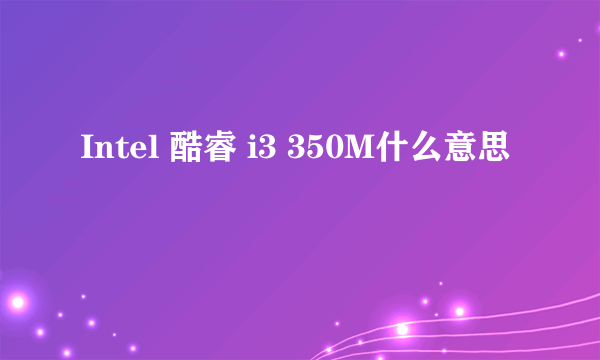 Intel 酷睿 i3 350M什么意思